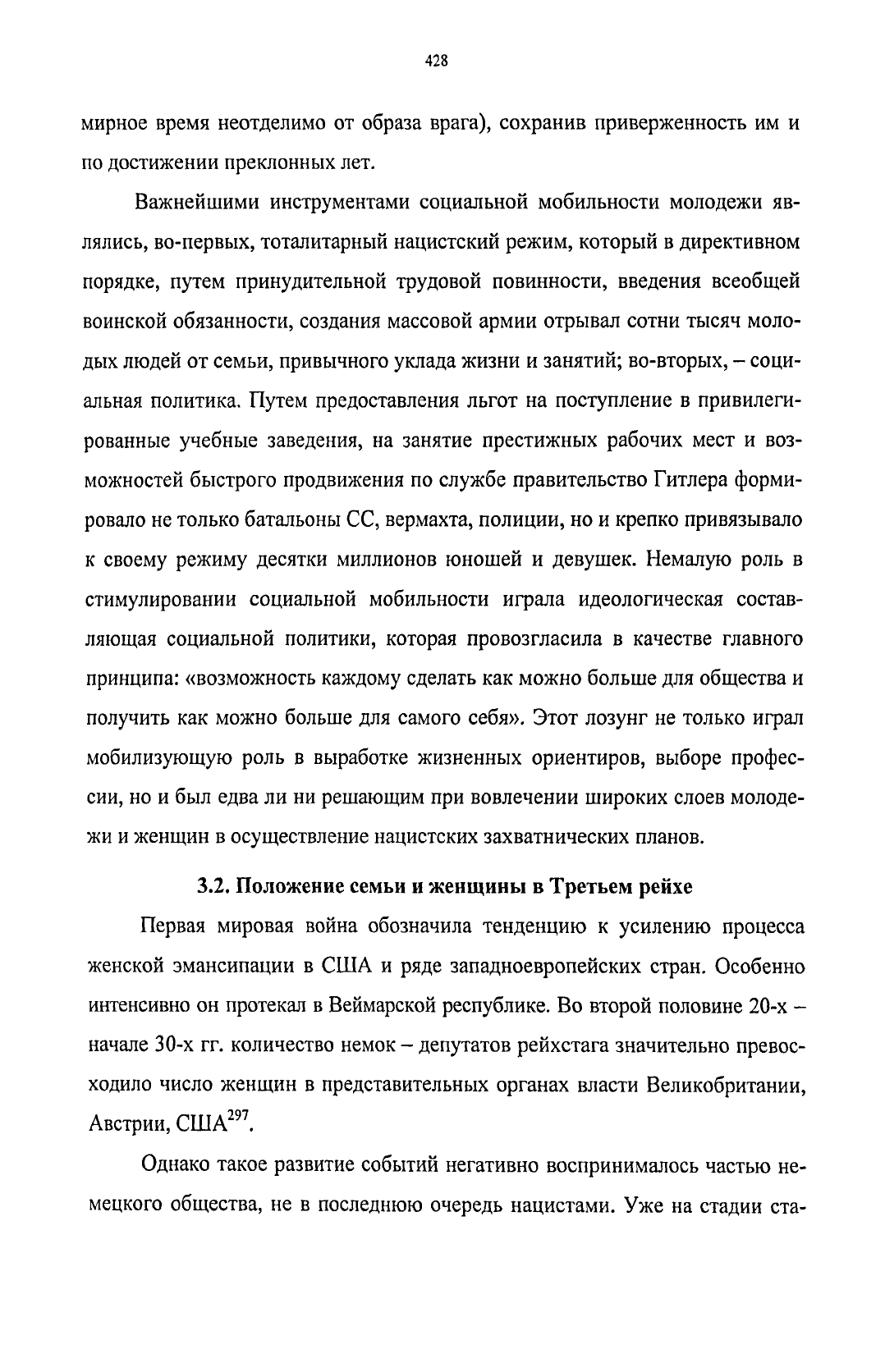 428

мирное время неотделимо от образа врага), сохранив приверженность им и по достижении преклонных лет.

Важнейшими инструментами социальной мобильности молодежи являлись, во-первых, тоталитарный нацистский режим, который в директивном порядке, путем принудительной трудовой повинности, введения всеобщей воинской обязанности, создания массовой армии отрывал сотни тысяч молодых людей от семьи, привычного уклада жизни и занятий; во-вторых, – социальная политика. Путем предоставления льгот на поступление в привилегированные учебные заведения, на занятие престижных рабочих мест и возможностей быстрого продвижения по службе правительство Гитлера формировало не только батальоны СС, вермахта, полиции, но и крепко привязывало к своему режиму десятки миллионов юношей и девушек. Немалую роль в стимулировании социальной мобильности играла идеологическая составляющая социальной политики, которая провозгласила в качестве главного принципа: «возможность каждому сделать как можно больше для общества и получить как можно больше для самого себя». Этот лозунг не только играл мобилизующую роль в выработке жизненных ориентиров, выборе профессии, но и был едва ли ни решающим при вовлечении широких слоев молодежи и женщин в осуществление нацистских захватнических планов.

3.2. Положение семьи и женщины в Третьем рейхе

Первая мировая война обозначила тенденцию к усилению процесса женской эмансипации в США и ряде западноевропейских стран. Особенно интенсивно он протекал в Веймарской республике. Во второй половине 20-х – начале 30-х гг. количество немок – депутатов рейхстага значительно превосходило число женщин в представительных органах власти Великобритании, Австрии, США$^{297}$.

Однако такое развитие событий негативно воспринималось частью немецкого общества, не в последнюю очередь нацистами. Уже на стадии ста-